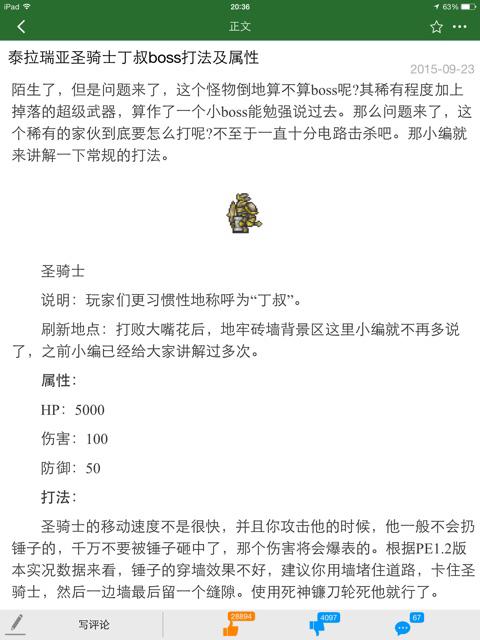 iPad 20:36 63%

正文

泰拉瑞亚圣骑士丁叔boss打法及属性

2015-09-23

陌生了，但是问题来了，这个怪物倒地算不算boss呢?其稀有程度加上掉落的超级武器，算作了一个小boss能勉强说过去。那么问题来了，这个稀有的家伙到底要怎么打呢?不至于一直十分电路击杀吧。那小编就来讲解一下常规的打法。

圣骑士

说明：玩家们更习惯性地称呼为“丁叔”。

刷新地点：打败大嘴花后，地牢砖墙背景区这里小编就不再多说了，之前小编已经给大家讲解过多次。

属性：

HP：5000

伤害：100

防御：50

打法：

圣骑士的移动速度不是很快，并且你攻击他的时候，他一般不会扔锤子的，千万不要被锤子砸中了，那个伤害将会爆表的。根据PE1.2版本实况数据来看，锤子的穿墙效果不好，建议你用墙堵住道路，卡住圣骑士，然后一边墙最后留一个缝隙。使用死神镰刀轮死他就行了。

写评论 28894 4097 67